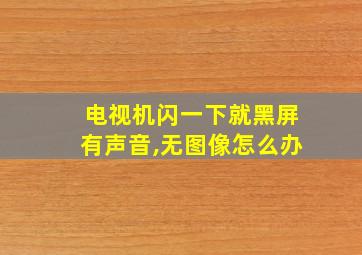 电视机闪一下就黑屏
有声音,无图像怎么办